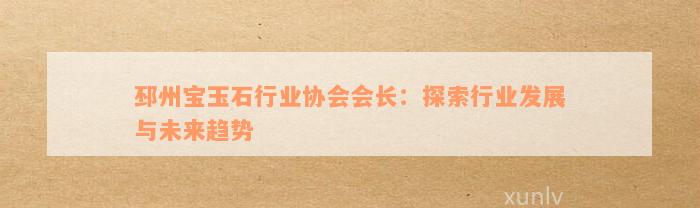 邳州宝玉石行业协会会长：探索行业发展与未来趋势

xunlv